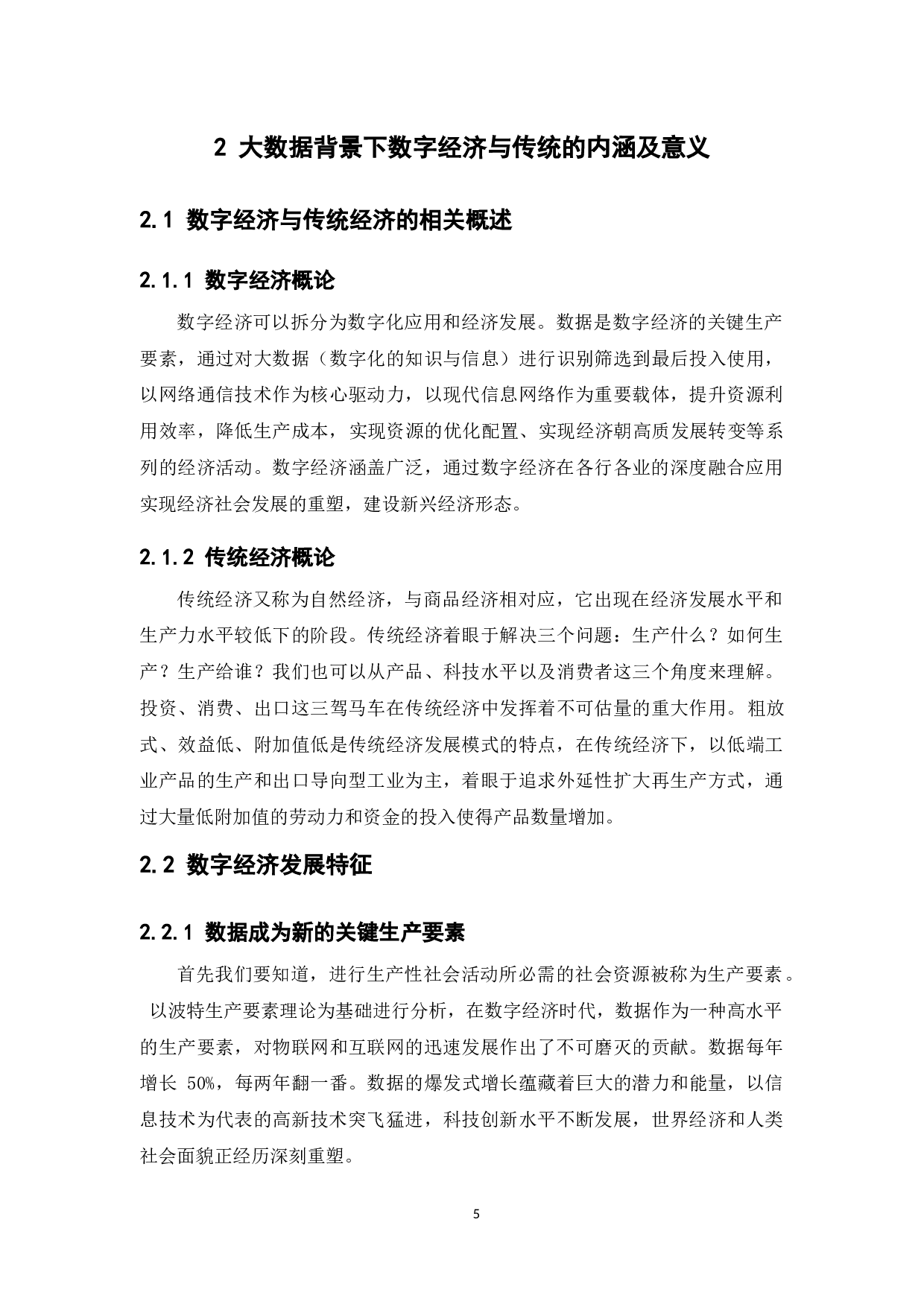 2 大数据背景下数字经济与传统的内涵及意义

2.1 数字经济与传统经济的相关概述

2.1.1 数字经济概论

数字经济可以拆分为数字化应用和经济发展。数据是数字经济的关键生产要素，通过对大数据（数字化的知识与信息）进行识别筛选到最后投入使用，以网络通信技术作为核心驱动力，以现代信息网络作为重要载体，提升资源利用效率，降低生产成本，实现资源的优化配置、实现经济朝高质发展转变等系列的经济活动。数字经济涵盖广泛，通过数字经济在各行各业的深度融合应用实现经济社会发展的重塑，建设新兴经济形态。

2.1.2 传统经济概论

传统经济又称为自然经济，与商品经济相对应，它出现在经济发展水平和生产力水平较低下的阶段。传统经济着眼于解决三个问题：生产什么？如何生产？生产给谁？我们也可以从产品、科技水平以及消费者这三个角度来理解。投资、消费、出口这三驾马车在传统经济中发挥着不可估量的重大作用。粗放式、效益低、附加值低是传统经济发展模式的特点，在传统经济下，以低端工业产品的生产和出口导向型工业为主，着眼于追求外延性扩大再生产方式，通过大量低附加值的劳动力和资金的投入使得产品数量增加。

2.2 数字经济发展特征

2.2.1 数据成为新的关键生产要素

首先我们要知道，进行生产性社会活动所必需的社会资源被称为生产要素。以波特生产要素理论为基础进行分析，在数字经济时代，数据作为一种高水平的生产要素，对物联网和互联网的迅速发展作出了不可磨灭的贡献。数据每年增长 50%，每两年翻一番。数据的爆发式增长蕴藏着巨大的潜力和能量，以信息技术为代表的高新技术突飞猛进，科技创新水平不断发展，世界经济和人类社会面貌正经历深刻重塑。

5